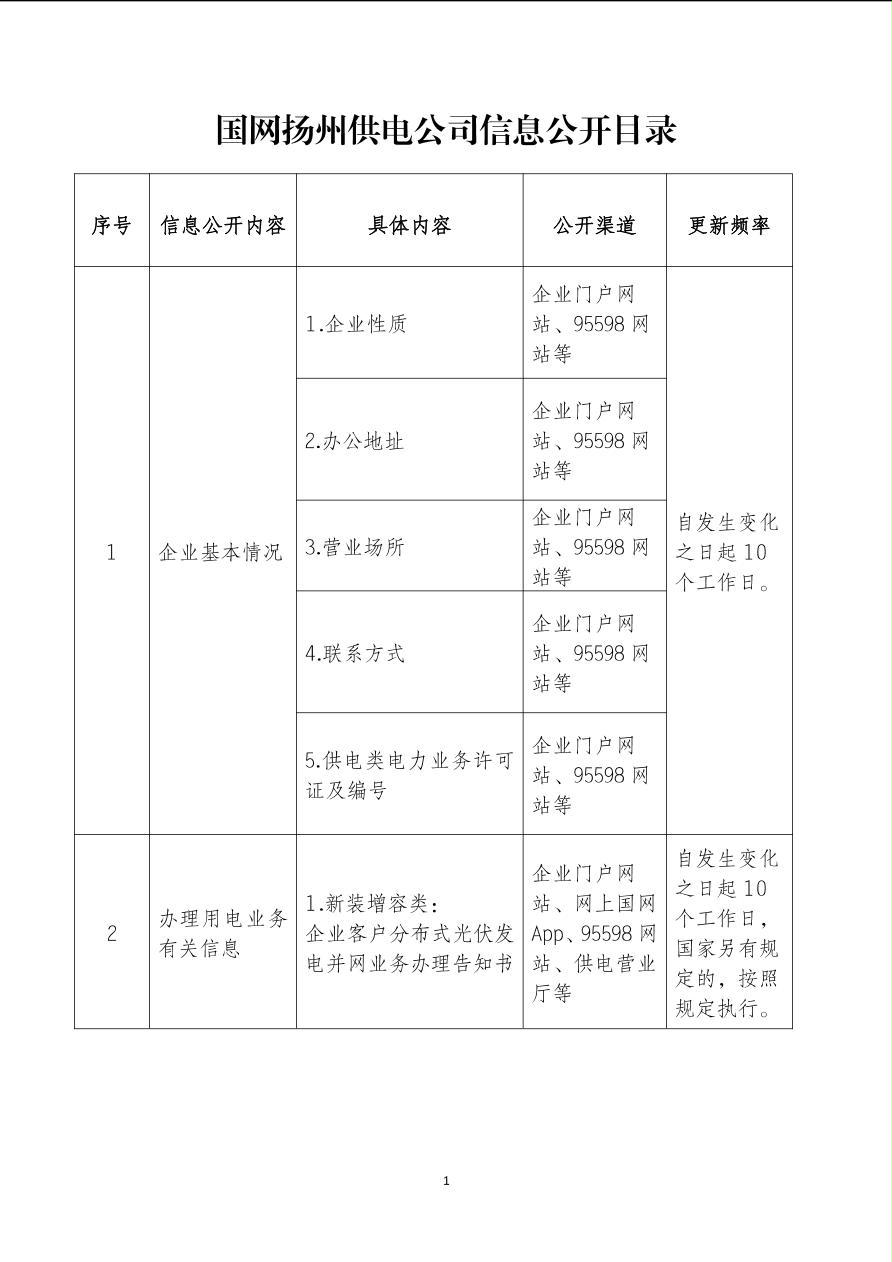 国网扬州供电公司信息公开目录

| 序号 | 信息公开内容 | 具体内容 | 公开渠道 | 更新频率 |
|---|---|---|---|---|
| 1 | 企业基本情况 | 1.企业性质 | 企业门户网站、95598网站等 | 自发生变化之日起10个工作日。 |
| | | 2.办公地址 | 企业门户网站、95598网站等 | |
| | | 3.营业场所 | 企业门户网站、95598网站等 | |
| | | 4.联系方式 | 企业门户网站、95598网站等 | |
| | | 5.供电类电力业务许可证及编号 | 企业门户网站、95598网站等 | |
| 2 | 办理用电业务有关信息 | 1.新装增容类：企业客户分布式光伏发电并网业务办理告知书 | 企业门户网站、网上国网App、95598网站、供电营业厅等 | 自发生变化之日起10个工作日，国家另有规定的，按照规定执行。 |

1